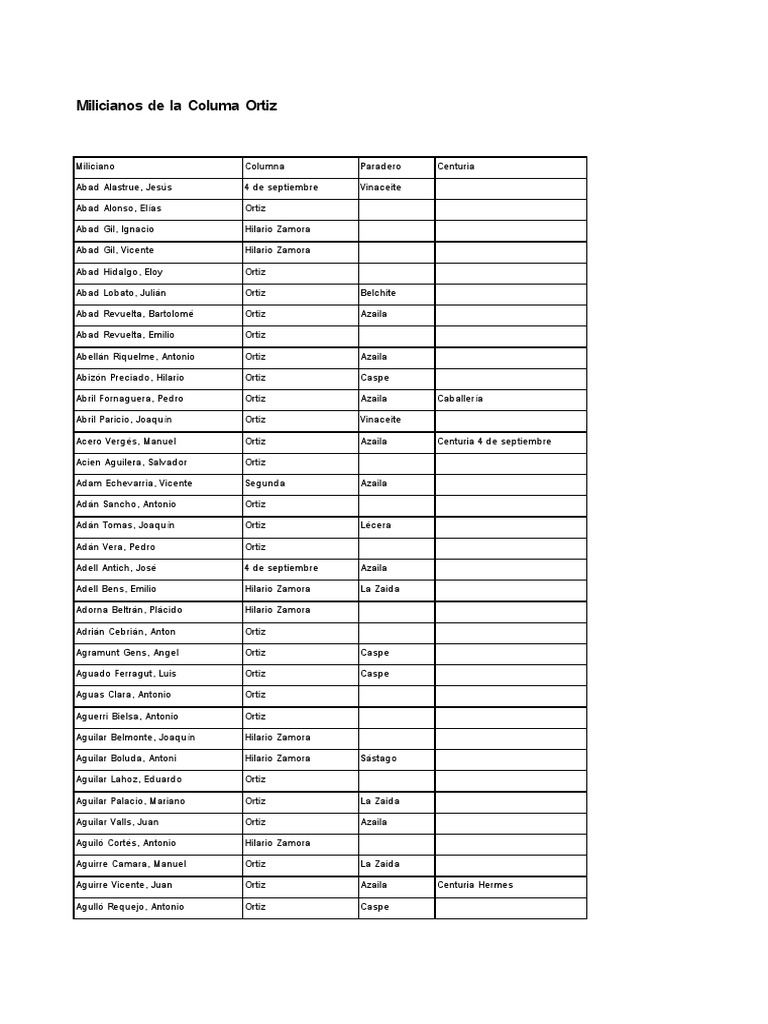 Milicianos de la Columa Ortiz

| Miliciano | Columna | Paradero | Centuria |
|---|---|---|---|
| Abad Alastrue, Jesús | 4 de septiembre | Vinaceite | |
| Abad Alonso, Elías | Ortiz | | |
| Abad Gil, Ignacio | Hilario Zamora | | |
| Abad Gil, Vicente | Hilario Zamora | | |
| Abad Hidalgo, Eloy | Ortiz | | |
| Abad Lobato, Julián | Ortiz | Belchite | |
| Abad Revuelta, Bartolomé | Ortiz | Azaila | |
| Abad Revuelta, Emilio | Ortiz | | |
| Abellán Riquelme, Antonio | Ortiz | Azaila | |
| Abizón Preciado, Hilario | Ortiz | Caspe | |
| Abril Fornaguera, Pedro | Ortiz | Azaila | Caballería |
| Abril Paricio, Joaquín | Ortiz | Vinaceite | |
| Acero Vergés, Manuel | Ortiz | Azaila | Centuria 4 de septiembre |
| Acien Aguilera, Salvador | Ortiz | | |
| Adam Echevarría, Vicente | Segunda | Azaila | |
| Adán Sancho, Antonio | Ortiz | | |
| Adán Tomas, Joaquín | Ortiz | Lécera | |
| Adán Vera, Pedro | Ortiz | | |
| Adell Antich, José | 4 de septiembre | Azaila | |
| Adell Bens, Emilio | Hilario Zamora | La Zaida | |
| Adorna Beltrán, Plácido | Hilario Zamora | | |
| Adrián Cebrián, Anton | Ortiz | | |
| Agramunt Gens, Angel | Ortiz | Caspe | |
| Aguado Ferragut, Luis | Ortiz | Caspe | |
| Aguas Clara, Antonio | Ortiz | | |
| Aguerri Bielsa, Antonio | Ortiz | | |
| Aguilar Belmonte, Joaquín | Hilario Zamora | | |
| Aguilar Boluda, Antoni | Hilario Zamora | Sástago | |
| Aguilar Lahoz, Eduardo | Ortiz | | |
| Aguilar Palacio, Mariano | Ortiz | La Zaida | |
| Aguilar Valls, Juan | Ortiz | Azaila | |
| Aguiló Cortés, Antonio | Hilario Zamora | | |
| Aguirre Camara, Manuel | Ortiz | La Zaida | |
| Aguirre Vicente, Juan | Ortiz | Azaila | Centuria Hermes |
| Agulló Requejo, Antonio | Ortiz | Caspe | |